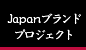 Japanブランド
プロジェクト